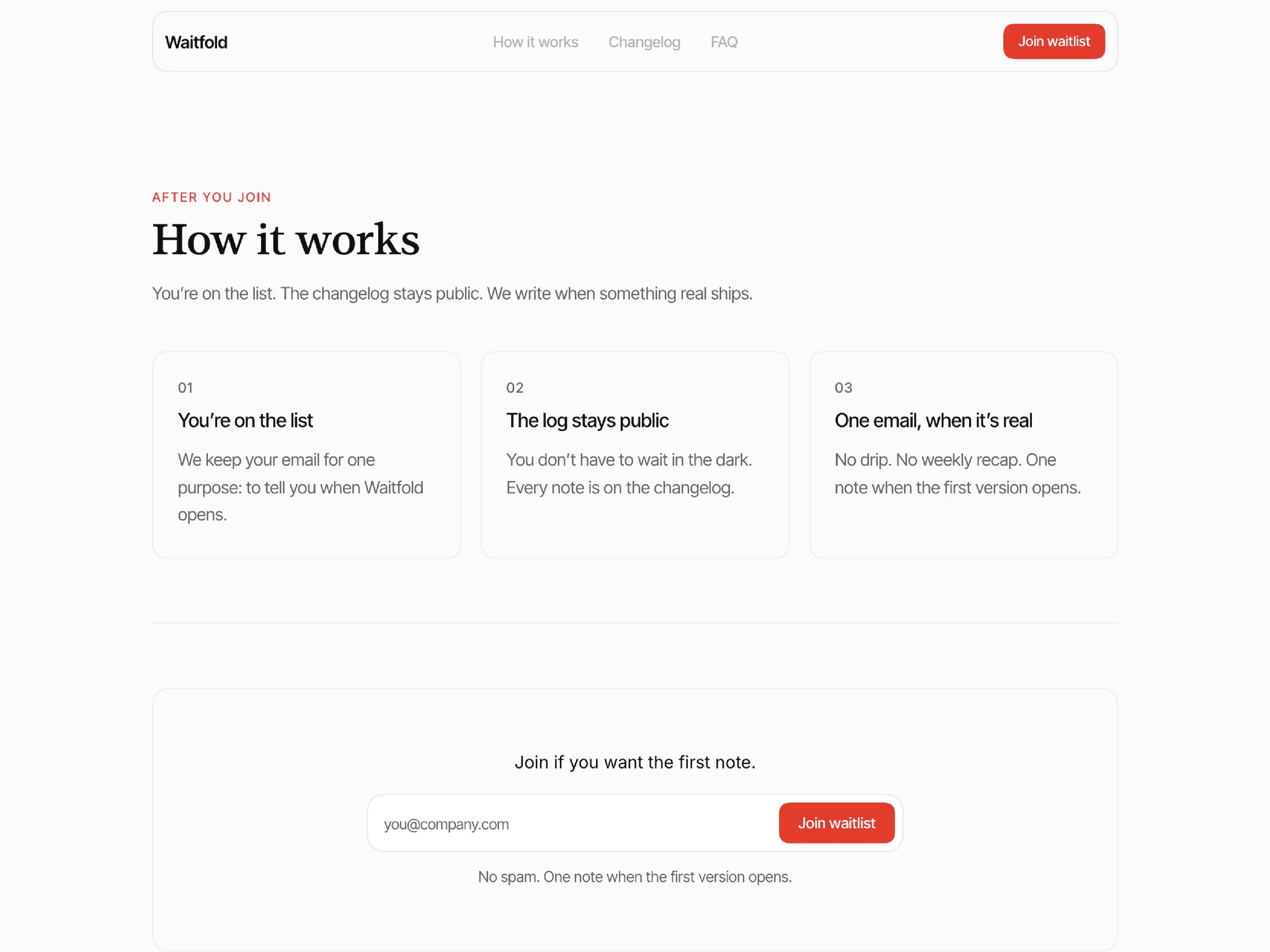 Waitfold

How it works

Changelog

FAQ

Join waitlist

AFTER YOU JOIN

How it works

You're on the list. The changelog stays public. We write when something real ships.

01

You're on the list

We keep your email for one purpose: to tell you when Waitfold opens.

02

The log stays public

You don't have to wait in the dark. Every note is on the changelog.

03

One email, when it's real

No drip. No weekly recap. One note when the first version opens.

Join if you want the first note.

you@company.com

Join waitlist

No spam. One note when the first version opens.